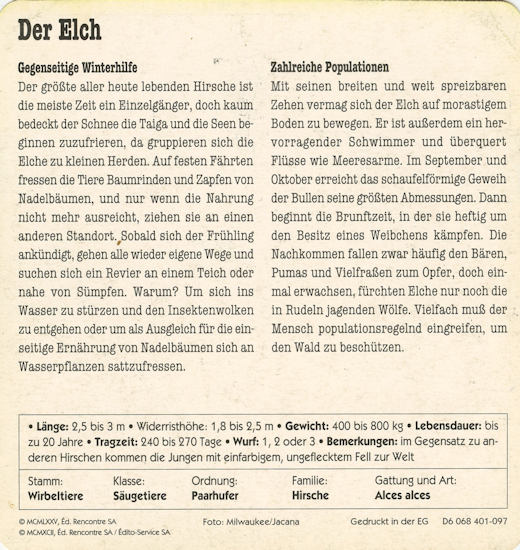 Der Elch

Gegenseitige Winterhilfe
Der größte aller heute lebenden Hirsche ist die meiste Zeit ein Einzelgänger, doch kaum bedeckt der Schnee die Taiga und die Seen beginnen zuzufrieren, da gruppieren sich die Elche zu kleinen Herden. Auf festen Fährten fressen die Tiere Baumrinden und Zapfen von Nadelbäumen, und nur wenn die Nahrung nicht mehr ausreicht, ziehen sie an einen anderen Standort. Sobald sich der Frühling ankündigt, gehen alle wieder eigene Wege und suchen sich ein Revier an einem Teich oder nahe von Sümpfen. Warum? Um sich ins Wasser zu stürzen und den Insektenwolken zu entgehen oder um als Ausgleich für die einseitige Ernährung von Nadelbäumen sich an Wasserpflanzen sattzufressen.

Zahlreiche Populationen
Mit seinen breiten und weit spreizbaren Zehen vermag sich der Elch auf morastigem Boden zu bewegen. Er ist außerdem ein hervorragender Schwimmer und überquert Flüsse wie Meeresarme. Im September und Oktober erreicht das schaufelförmige Geweih der Bullen seine größten Abmessungen. Dann beginnt die Brunftzeit, in der sie heftig um den Besitz eines Weibchens kämpfen. Die Nachkommen fallen zwar häufig den Bären, Pumas und Vielfraßen zum Opfer, doch einmal erwachsen, fürchten Elche nur noch die in Rudeln jagenden Wölfe. Vielfach muß der Mensch populationsregelnd eingreifen, um den Wald zu beschützen.

• Länge: 2,5 bis 3 m • Widerristhöhe: 1,8 bis 2,5 m • Gewicht: 400 bis 800 kg • Lebensdauer: bis zu 20 Jahre • Tragzeit: 240 bis 270 Tage • Wurf: 1, 2 oder 3 • Bemerkungen: im Gegensatz zu anderen Hirschen kommen die Jungen mit einfarbigem, ungeflecktem Fell zur Welt

| Stamm: | Klasse: | Ordnung: | Familie: | Gattung und Art: |
|---|---|---|---|---|
| Wirbeltiere | Säugetiere | Paarhufer | Hirsche | Alces alces |

© MCMLXXV, Éd. Rencontre SA
© MCMXCII, Éd. Rencontre SA / Édito-Service SA
Foto: Milwaukee/Jacana
Gedruckt in der EG D6 068 401-097